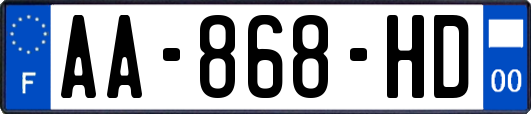 F
AA-868-HD
00